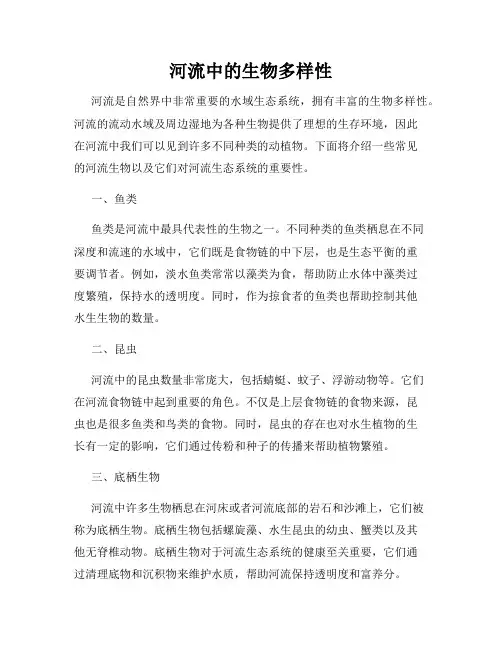 河流中的生物多样性

河流是自然界中非常重要的水域生态系统，拥有丰富的生物多样性。河流的流动水域及周边湿地为各种生物提供了理想的生存环境，因此在河流中我们可以见到许多不同种类的动植物。下面将介绍一些常见的河流生物以及它们对河流生态系统的重要性。

一、鱼类

鱼类是河流中最具代表性的生物之一。不同种类的鱼类栖息在不同深度和流速的水域中，它们既是食物链的中下层，也是生态平衡的重要调节者。例如，淡水鱼类常常以藻类为食，帮助防止水体中藻类过度繁殖，保持水的透明度。同时，作为掠食者的鱼类也帮助控制其他水生生物的数量。

二、昆虫

河流中的昆虫数量非常庞大，包括蜻蜓、蚊子、浮游动物等。它们在河流食物链中起到重要的角色。不仅是上层食物链的食物来源，昆虫也是很多鱼类和鸟类的食物。同时，昆虫的存在也对水生植物的生长有一定的影响，它们通过传粉和种子的传播来帮助植物繁殖。

三、底栖生物

河流中许多生物栖息在河床或者河流底部的岩石和沙滩上，它们被称为底栖生物。底栖生物包括螺旋藻、水生昆虫的幼虫、蟹类以及其他无脊椎动物。底栖生物对于河流生态系统的健康至关重要，它们通过清理底物和沉积物来维护水质，帮助河流保持透明度和富养分。